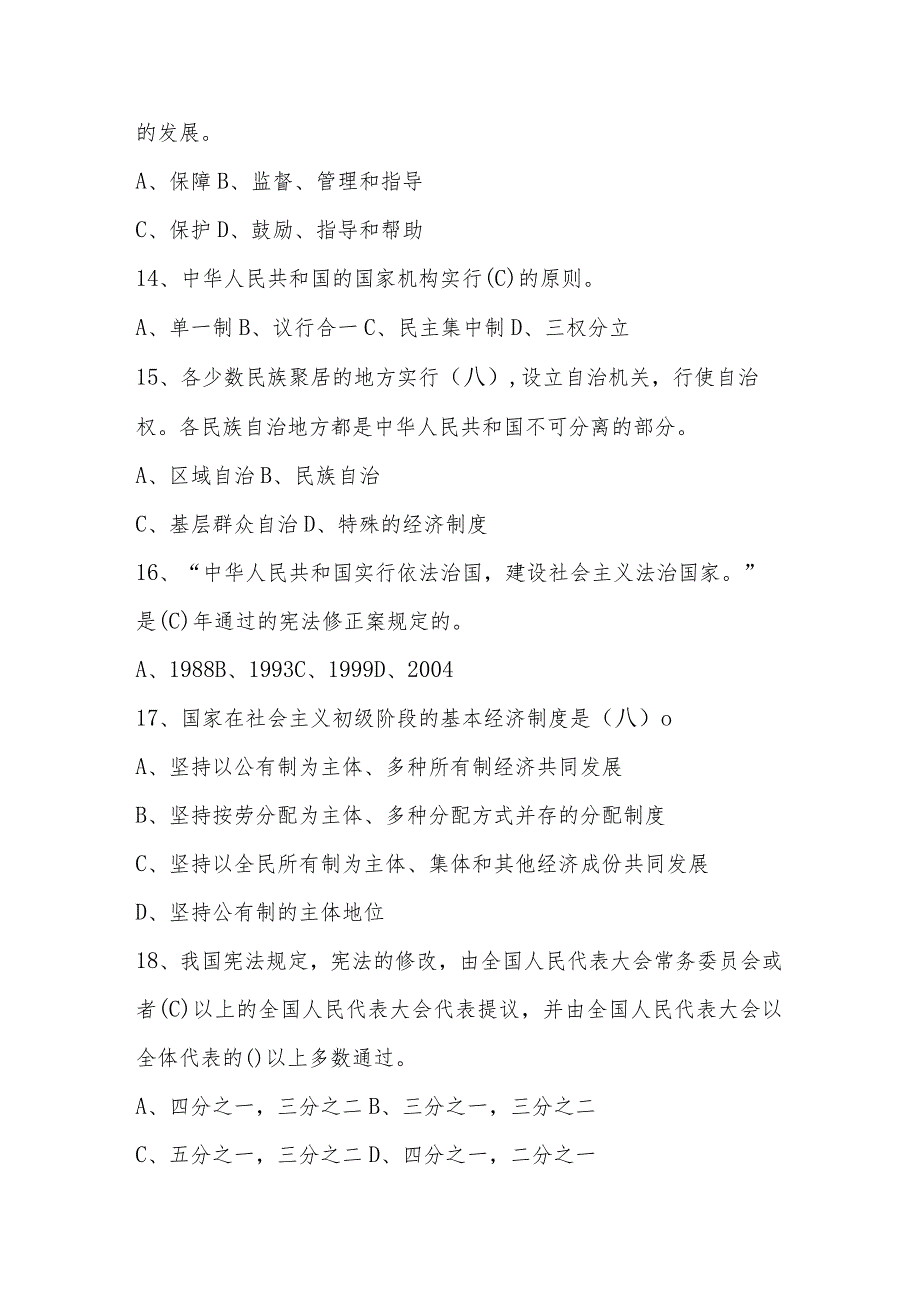 的发展。

A、保障B、监督、管理和指导

C、保护D、鼓励、指导和帮助

14、中华人民共和国的国家机构实行(C)的原则。

A、单一制B、议行合一C、民主集中制D、三权分立

15、各少数民族聚居的地方实行（八）,设立自治机关，行使自治权。各民族自治地方都是中华人民共和国不可分离的部分。

A、区域自治B、民族自治

C、基层群众自治D、特殊的经济制度

16、“中华人民共和国实行依法治国，建设社会主义法治国家。”是(C)年通过的宪法修正案规定的。

A、1988B、1993C、1999D、2004

17、国家在社会主义初级阶段的基本经济制度是（八）o

A、坚持以公有制为主体、多种所有制经济共同发展

B、坚持按劳分配为主体、多种分配方式并存的分配制度

C、坚持以全民所有制为主体、集体和其他经济成份共同发展

D、坚持公有制的主体地位

18、我国宪法规定，宪法的修改，由全国人民代表大会常务委员会或者(C)以上的全国人民代表大会代表提议，并由全国人民代表大会以全体代表的()以上多数通过。

A、四分之一，三分之二B、三分之一，三分之二

C、五分之一，三分之二D、四分之一，二分之一